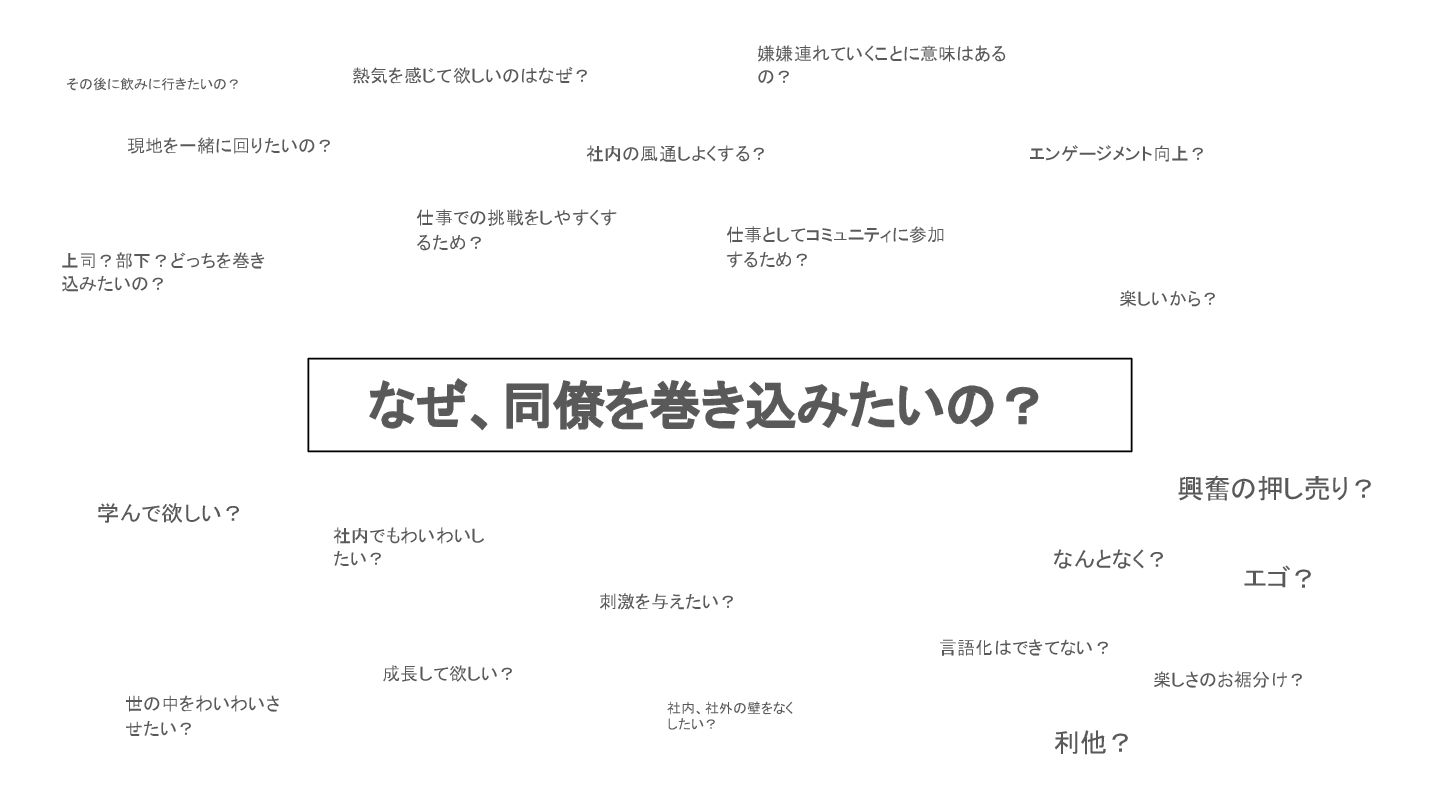 その後に飲みに行きたいの？

熱気を感じて欲しいのはなぜ？

嫌嫌連れていくことに意味はあるの？

現地を一緒に回りたいの？

社内の風通しよくする？

エンゲージメント向上？

仕事での挑戦をしやすくするため？

仕事としてコミュニティに参加するため？

上司？部下？どっちを巻き込みたいの？

楽しいから？

なぜ、同僚を巻き込みたいの？

興奮の押し売り？

学んで欲しい？

社内でもわいわいしたい？

なんとなく？

エゴ？

刺激を与えたい？

言語化はできてない？

成長して欲しい？

楽しさのお裾分け？

世の中をわいわいさせたい？

社内、社外の壁をなくしたい？

利他？